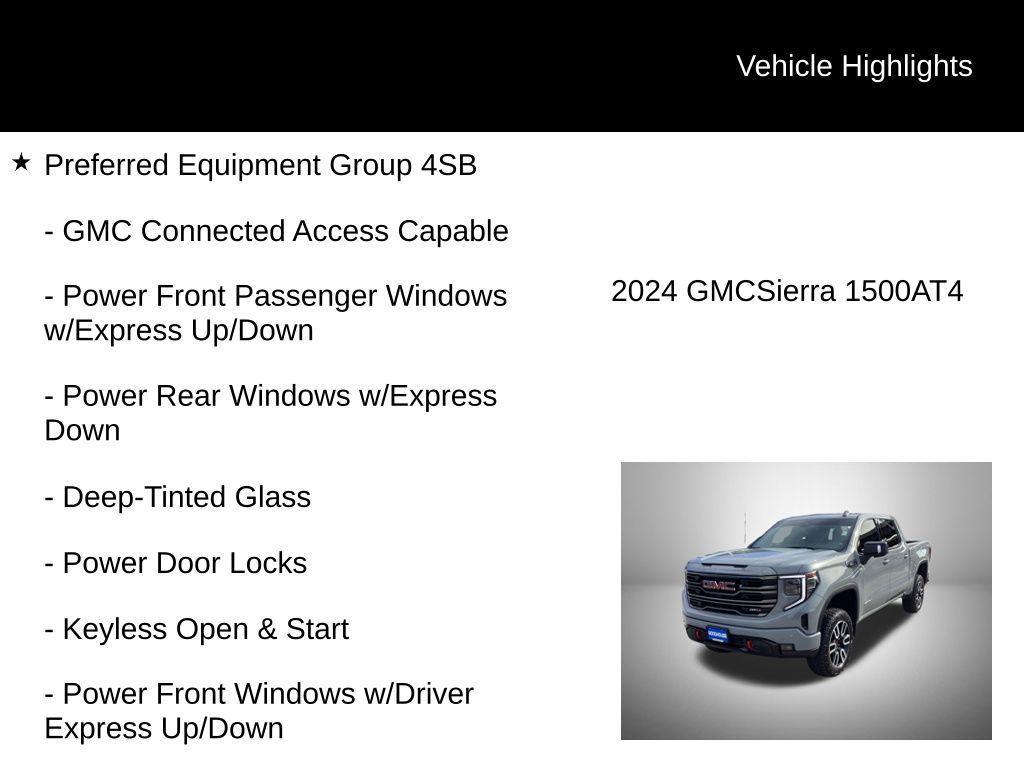 Vehicle Highlights

★ Preferred Equipment Group 4SB

- GMC Connected Access Capable

- Power Front Passenger Windows w/Express Up/Down

- Power Rear Windows w/Express Down

- Deep-Tinted Glass

- Power Door Locks

- Keyless Open & Start

- Power Front Windows w/Driver Express Up/Down

2024 GMCSierra 1500AT4

GMC